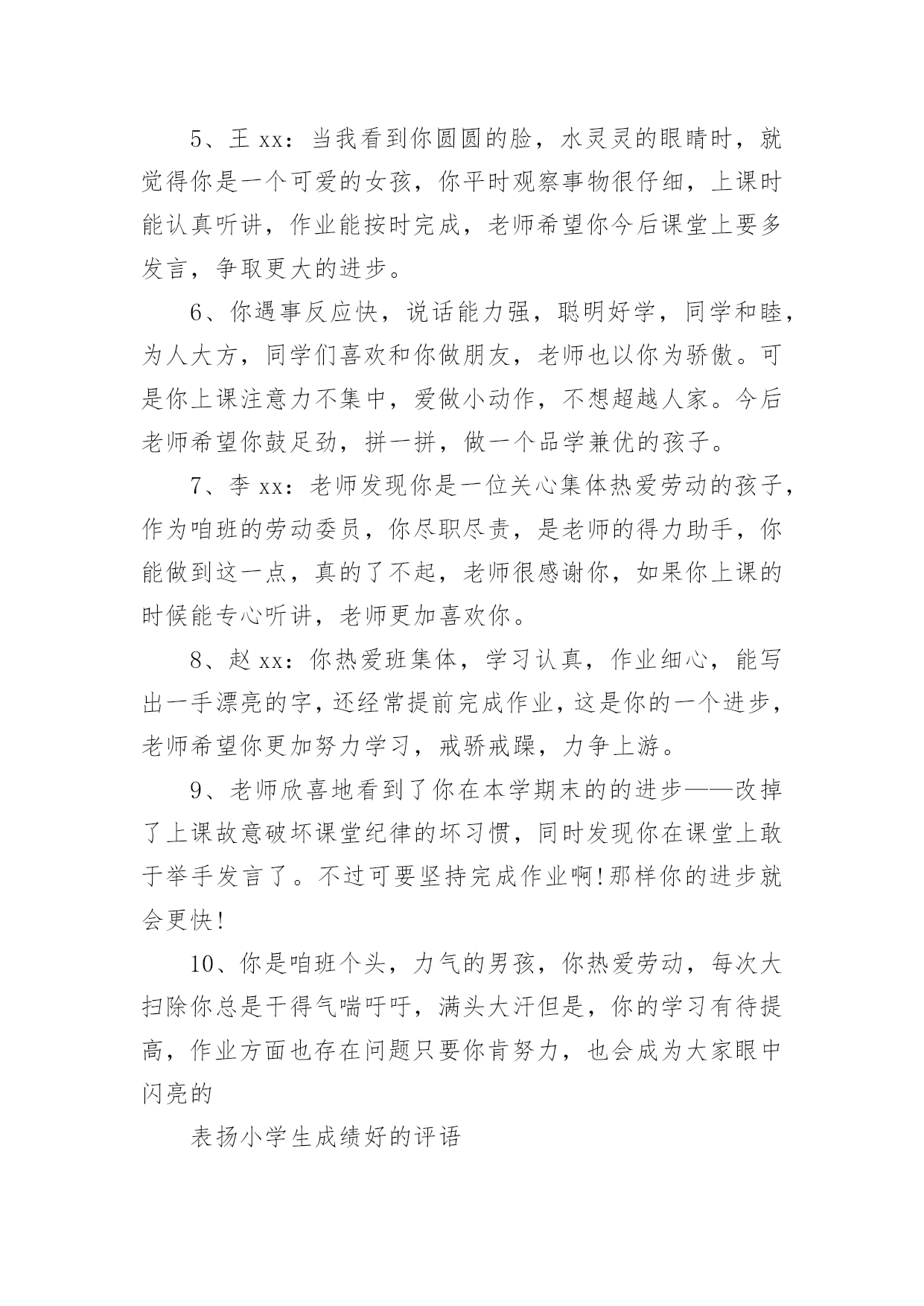 5、王 xx：当我看到你圆圆的脸，水灵灵的眼睛时，就觉得你是一个可爱的女孩，你平时观察事物很仔细，上课时能认真听讲，作业能按时完成，老师希望你今后课堂上要多发言，争取更大的进步。

6、你遇事反应快，说话能力强，聪明好学，同学和睦，为人大方，同学们喜欢和你做朋友，老师也以你为骄傲。可是你上课注意力不集中，爱做小动作，不想超越人家。今后老师希望你鼓足劲，拼一拼，做一个品学兼优的孩子。

7、李 xx：老师发现你是一位关心集体热爱劳动的孩子，作为咱班的劳动委员，你尽职尽责，是老师的得力助手，你能做到这一点，真的了不起，老师很感谢你，如果你上课的时候能专心听讲，老师更加喜欢你。

8、赵 xx：你热爱班集体，学习认真，作业细心，能写出一手漂亮的字，还经常提前完成作业，这是你的一个进步，老师希望你更加努力学习，戒骄戒躁，力争上游。

9、老师欣喜地看到了你在本学期末的的进步——改掉了上课故意破坏课堂纪律的坏习惯，同时发现你在课堂上敢于举手发言了。不过可要坚持完成作业啊!那样你的进步就会更快!

10、你是咱班个头，力气的男孩，你热爱劳动，每次大扫除你总是干得气喘吁吁，满头大汗但是，你的学习有待提高，作业方面也存在问题只要你肯努力，也会成为大家眼中闪亮的

表扬小学生成绩好的评语